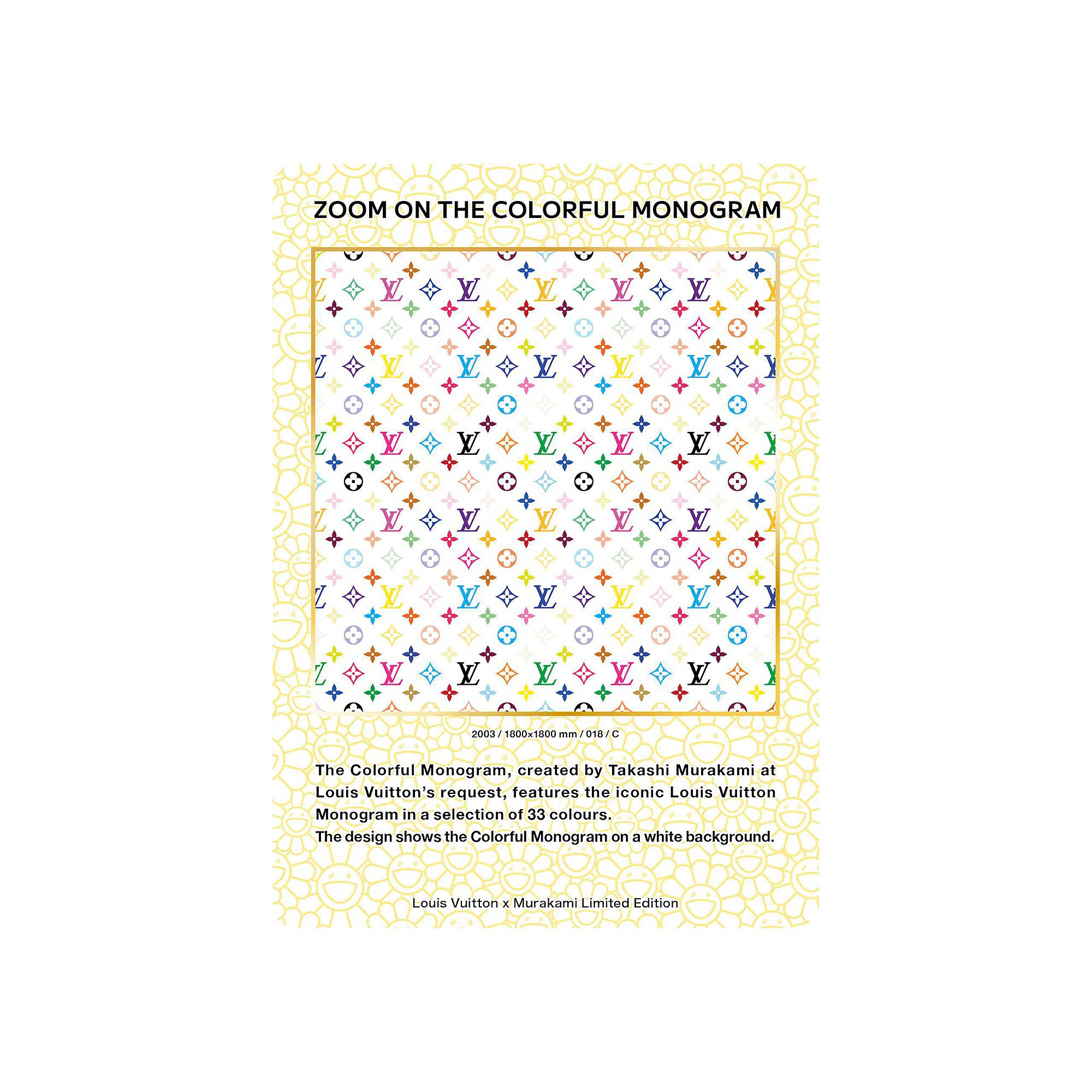 ZOOM ON THE COLORFUL MONOGRAM

2003 / 1800×1800 mm / 018 / C

The Colorful Monogram, created by Takashi Murakami at Louis Vuitton's request, features the iconic Louis Vuitton Monogram in a selection of 33 colours.
The design shows the Colorful Monogram on a white background.

Louis Vuitton x Murakami Limited Edition